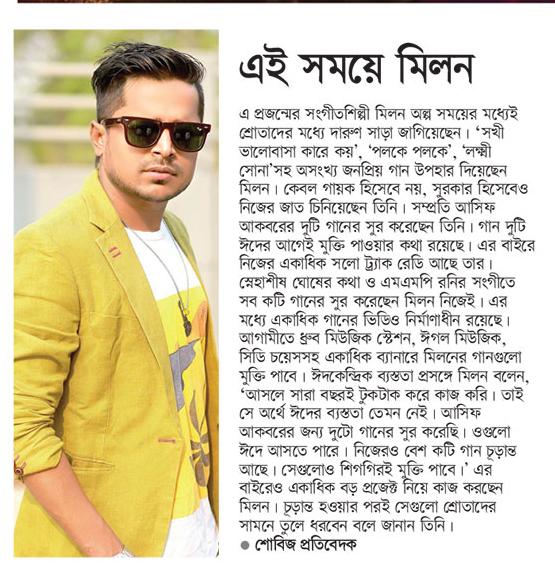 এই সময়ে মিলন

এ প্রজন্মের সংগীতশিল্পী মিলন অল্প সময়ের মধ্যেই শ্রোতাদের মধ্যে দারুণ সাড়া জাগিয়েছেন। 'সখী ভালোবাসা কারে কয়', 'পলকে পলকে', 'লক্ষ্মী সোনা'সহ অসংখ্য জনপ্রিয় গান উপহার দিয়েছেন মিলন। কেবল গায়ক হিসেবে নয়, সুরকার হিসেবেও নিজের জাত চিনিয়েছেন তিনি। সম্প্রতি আসিফ আকবরের দুটি গানের সুর করেছেন তিনি। গান দুটি ঈদের আগেই মুক্তি পাওয়ার কথা রয়েছে। এর বাইরে নিজের একাধিক সলো ট্র্যাক রেডি আছে তার। স্নেহাশীষ ঘোষের কথা ও এমএমপি রনির সংগীতে সব কটি গানের সুর করেছেন মিলন নিজেই। এর মধ্যে একাধিক গানের ভিডিও নির্মাণাধীন রয়েছে। আগামীতে ধ্রুব মিউজিক স্টেশন, ঈগল মিউজিক, সিডি চয়েসসহ একাধিক ব্যানারে মিলনের গানগুলো মুক্তি পাবে। ঈদকেন্দ্রিক ব্যস্ততা প্রসঙ্গে মিলন বলেন, 'আসলে সারা বছরই টুকটাক করে কাজ করি। তাই সে অর্থে ঈদের ব্যস্ততা তেমন নেই। আসিফ আকবরের জন্য দুটো গানের সুর করেছি। ওগুলো ঈদে আসতে পারে। নিজেরও বেশ কটি গান চূড়ান্ত আছে। সেগুলোও শিগগিরই মুক্তি পাবে।' এর বাইরেও একাধিক বড় প্রজেক্ট নিয়ে কাজ করছেন মিলন। চূড়ান্ত হওয়ার পরই সেগুলো শ্রোতাদের সামনে তুলে ধরবেন বলে জানান তিনি।

● শোবিজ প্রতিবেদক